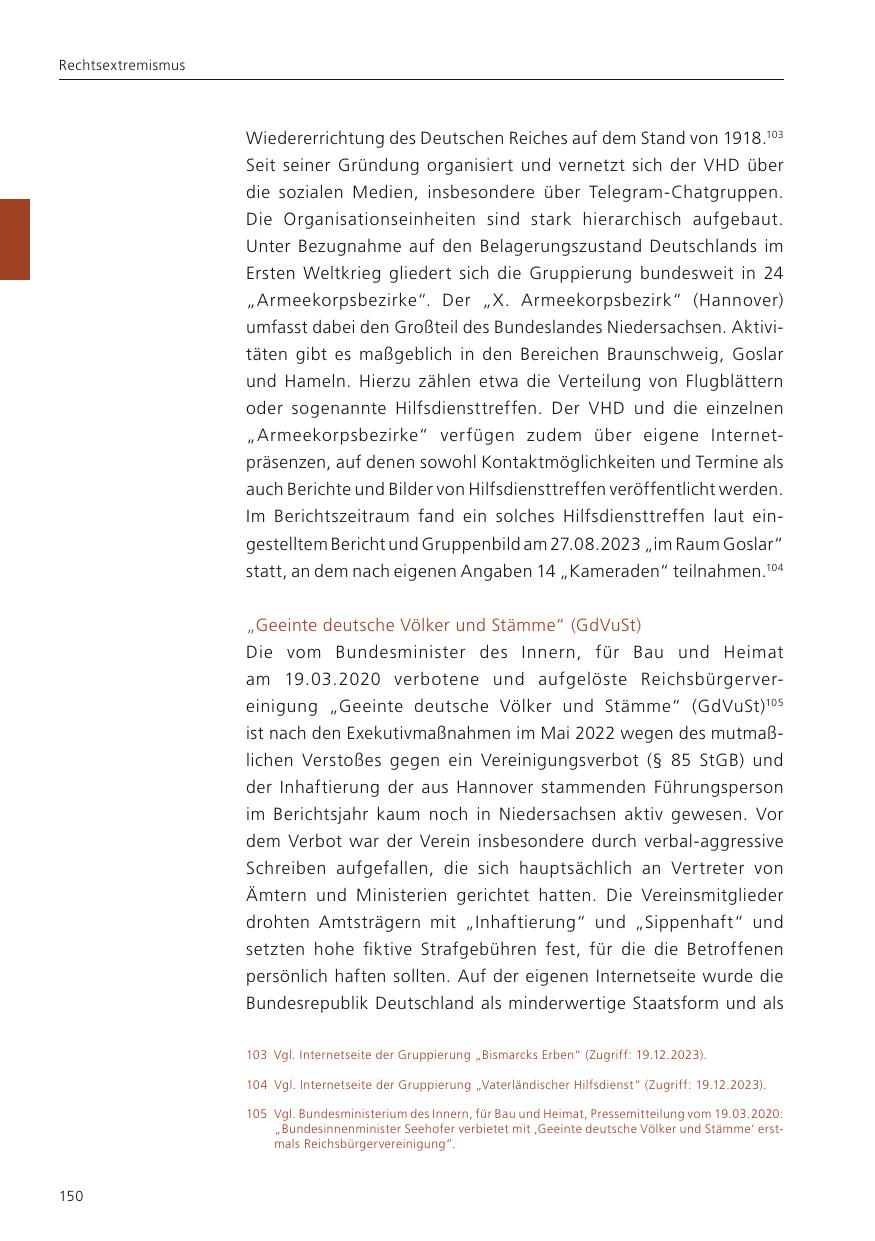 Rechtsextremismus

Wiedererrichtung des Deutschen Reiches auf dem Stand von 1918.$^{103}$ Seit seiner Gründung organisiert und vernetzt sich der VHD über die sozialen Medien, insbesondere über Telegram-Chatgruppen. Die Organisationseinheiten sind stark hierarchisch aufgebaut. Unter Bezugnahme auf den Belagerungszustand Deutschlands im Ersten Weltkrieg gliedert sich die Gruppierung bundesweit in 24 „Armeekorpsbezirke“. Der „X. Armeekorpsbezirk“ (Hannover) umfasst dabei den Großteil des Bundeslandes Niedersachsen. Aktivitäten gibt es maßgeblich in den Bereichen Braunschweig, Goslar und Hameln. Hierzu zählen etwa die Verteilung von Flugblättern oder sogenannte Hilfsdiensttreffen. Der VHD und die einzelnen „Armeekorpsbezirke“ verfügen zudem über eigene Internetpräsenzen, auf denen sowohl Kontaktmöglichkeiten und Termine als auch Berichte und Bilder von Hilfsdiensttreffen veröffentlicht werden. Im Berichtszeitraum fand ein solches Hilfsdiensttreffen laut eingestelltem Bericht und Gruppenbild am 27.08.2023 „im Raum Goslar“ statt, an dem nach eigenen Angaben 14 „Kameraden“ teilnahmen.$^{104}$

„Geeinte deutsche Völker und Stämme“ (GdVuSt)
Die vom Bundesminister des Innern, für Bau und Heimat am 19.03.2020 verbotene und aufgelöste Reichsbürgervereinigung „Geeinte deutsche Völker und Stämme“ (GdVuSt)$^{105}$ ist nach den Exekutivmaßnahmen im Mai 2022 wegen des mutmaßlichen Verstoßes gegen ein Vereinigungsverbot (§ 85 StGB) und der Inhaftierung der aus Hannover stammenden Führungsperson im Berichtsjahr kaum noch in Niedersachsen aktiv gewesen. Vor dem Verbot war der Verein insbesondere durch verbal-aggressive Schreiben aufgefallen, die sich hauptsächlich an Vertreter von Ämtern und Ministerien gerichtet hatten. Die Vereinsmitglieder drohten Amtsträgern mit „Inhaftierung“ und „Sippenhaft“ und setzten hohe fiktive Strafgebühren fest, für die die Betroffenen persönlich haften sollten. Auf der eigenen Internetseite wurde die Bundesrepublik Deutschland als minderwertige Staatsform und als

103 Vgl. Internetseite der Gruppierung „Bismarcks Erben“ (Zugriff: 19.12.2023).

104 Vgl. Internetseite der Gruppierung „Vaterländischer Hilfsdienst“ (Zugriff: 19.12.2023).

105 Vgl. Bundesministerium des Innern, für Bau und Heimat, Pressemitteilung vom 19.03.2020: „Bundesinnenminister Seehofer verbietet mit ‚Geeinte deutsche Völker und Stämme‘ erstmals Reichsbürgervereinigung“.

150